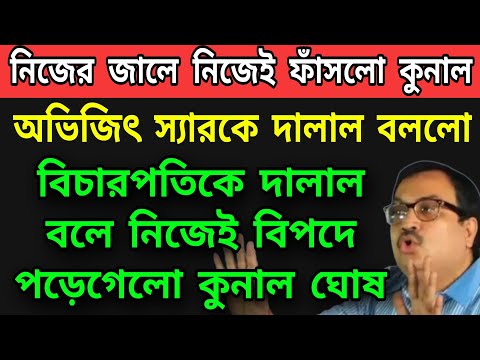 নিজের জালে নিজেই ফাঁসলো কুনাল

অভিজিৎ স্যারকে দালাল বললো

বিচারপতিকে দালাল বলে নিজেই বিপদে পড়েগেলো কুনাল ঘোষ